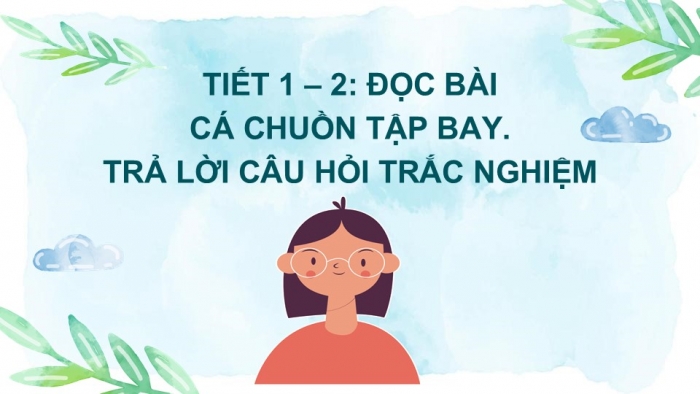 TIẾT 1 – 2: ĐỌC BÀI CÁ CHUỒN TẬP BAY. TRẢ LỜI CÂU HỎI TRẮC NGHIỆM